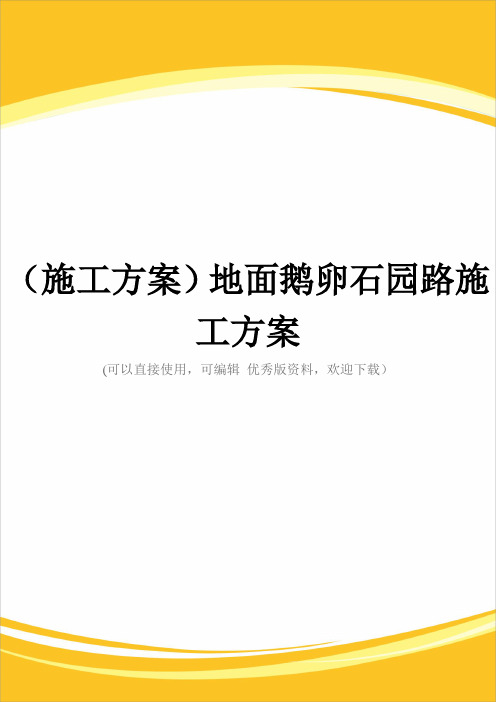 （施工方案）地面鹅卵石园路施工方案

(可以直接使用，可编辑 优秀版资料，欢迎下载）